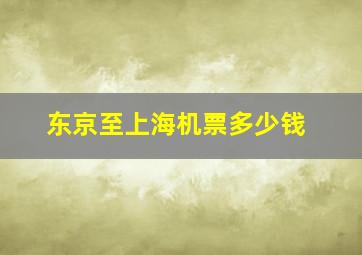 东京至上海机票多少钱